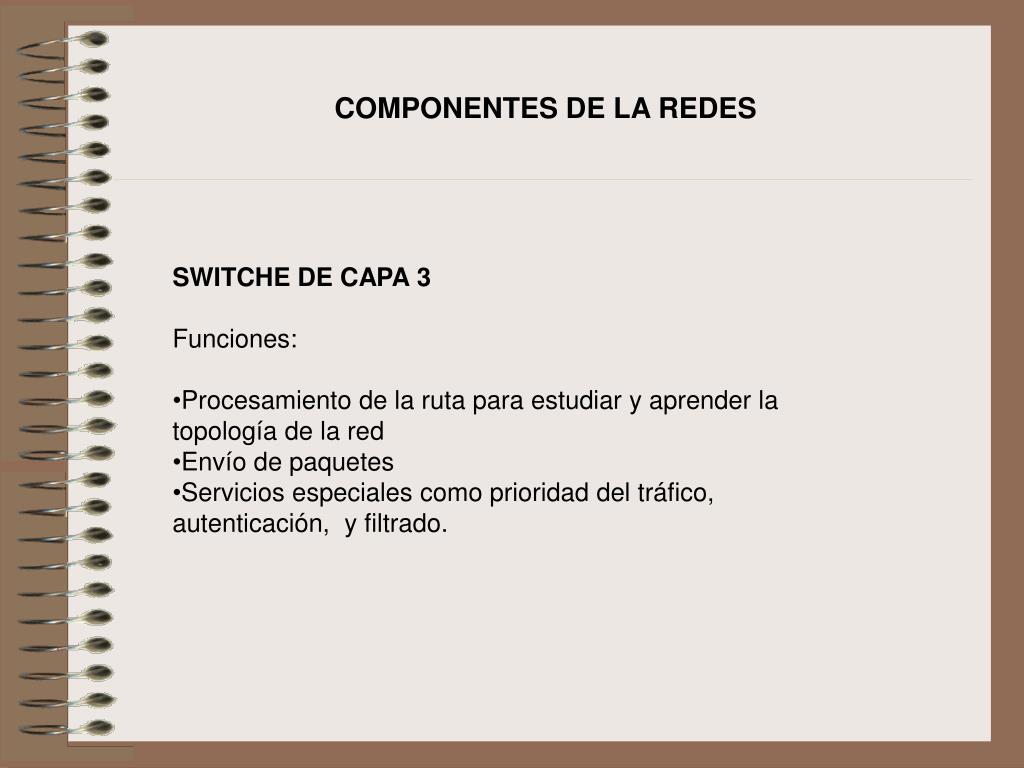 COMPONENTES DE LA REDES

SWITCHE DE CAPA 3

Funciones:

•Procesamiento de la ruta para estudiar y aprender la topología de la red
•Envío de paquetes
•Servicios especiales como prioridad del tráfico, autenticación, y filtrado.